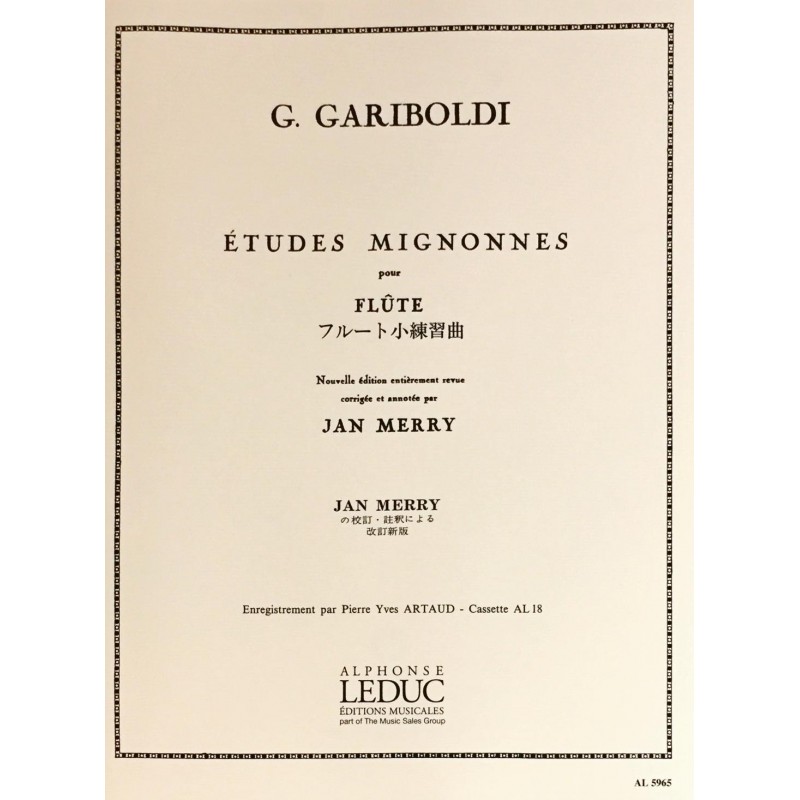 G. GARIBOLDI

ÉTUDES MIGNONNES

pour

FLÛTE

フルート小練習曲

Nouvelle édition entièrement revue
corrigée et annotée par

JAN MERRY

JAN MERRY
の校訂・註釈による
改訂新版

Enregistrement par Pierre Yves ARTAUD - Cassette AL 18

ALPHONSE
LEDUC
ÉDITIONS MUSICALES
part of The Music Sales Group

AL 5965